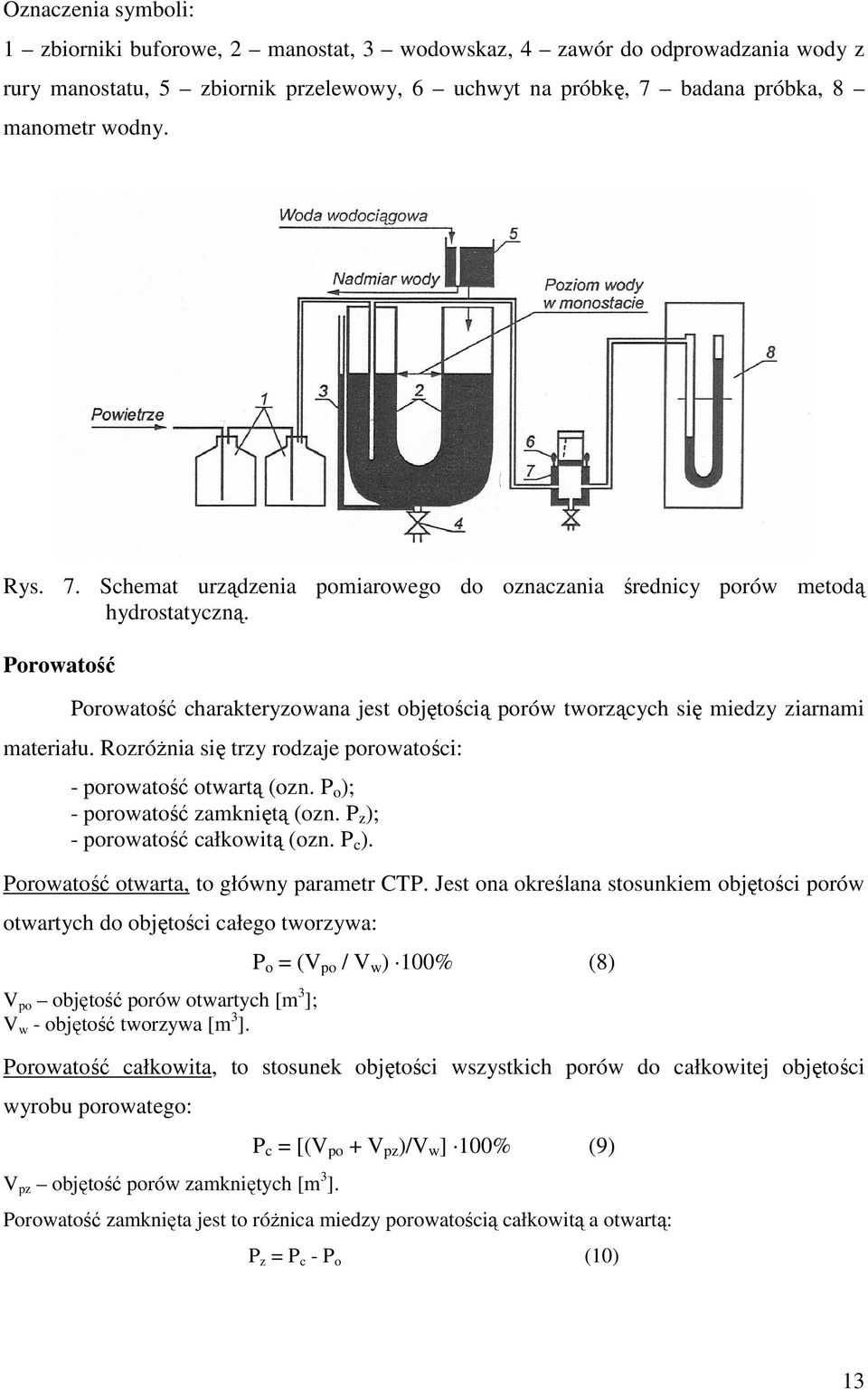 Oznaczenia symboli:
1 – zbiorniki buforowe, 2 – manostat, 3 – wodowskaz, 4 – zawór do odprowadzania wody z rury manostatu, 5 – zbiornik przelewowy, 6 – uchwyt na próbkę, 7 – badana próbka, 8 – manometr wodny.

Woda wodociągowa
5
Nadmiar wody
Poziom wody w monostacie
8
Powietrze
1
3
2
6
7
4

Rys. 7. Schemat urządzenia pomiarowego do oznaczania średnicy porów metodą hydrostatyczną.

Porowatość

Porowatość charakteryzowana jest objętością porów tworzących się miedzy ziarnami materiału. Rozróżnia się trzy rodzaje porowatości:

- porowatość otwartą (ozn. $P_o$);
- porowatość zamkniętą (ozn. $P_z$);
- porowatość całkowitą (ozn. $P_c$).

Porowatość otwarta, to główny parametr CTP. Jest ona określana stosunkiem objętości porów otwartych do objętości całego tworzywa:

$P_o = (V_{po} / V_w) \cdot 100\%$ (8)

$V_{po}$ – objętość porów otwartych [$m^3$];
$V_w$ - objętość tworzywa [$m^3$].

Porowatość całkowita, to stosunek objętości wszystkich porów do całkowitej objętości wyrobu porowatego:

$P_c = [(V_{po} + V_{pz})/V_w] \cdot 100\%$ (9)

$V_{pz}$ – objętość porów zamkniętych [$m^3$].

Porowatość zamknięta jest to różnica miedzy porowatością całkowitą a otwartą:

$P_z = P_c - P_o$ (10)

13